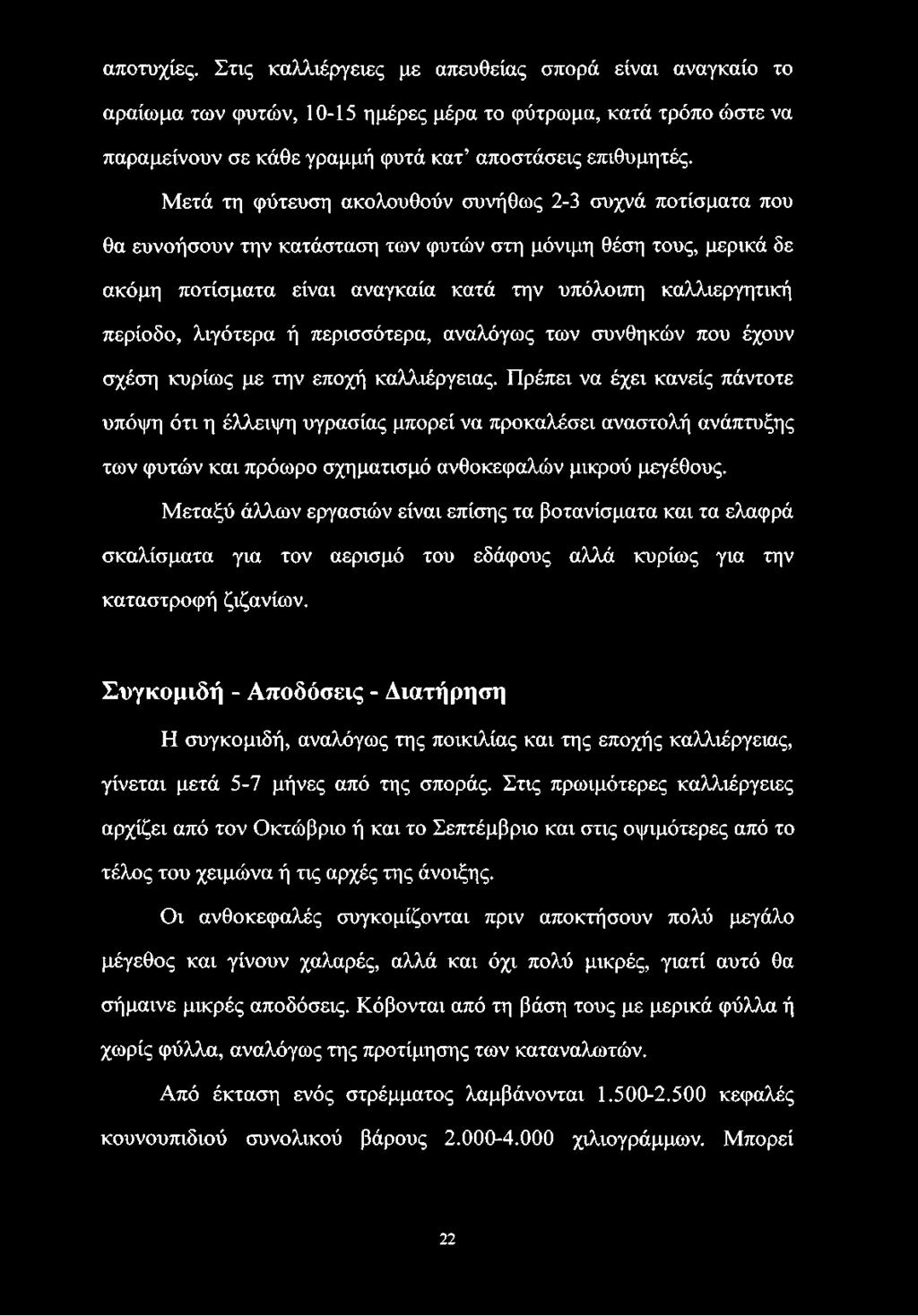 αποτυχίες. Στις καλλιέργειες με απευθείας σπορά είναι αναγκαίο το αραίωμα των φυτών, 10-15 ημέρες μέρα το φύτρωμα, κατά τρόπο ώστε να παραμείνουν σε κάθε γραμμή φυτά κατ' αποστάσεις επιθυμητές.

Μετά τη φύτευση ακολουθούν συνήθως 2-3 συχνά ποτίσματα που θα ευνοήσουν την κατάσταση των φυτών στη μόνιμη θέση τους, μερικά δε ακόμη ποτίσματα είναι αναγκαία κατά την υπόλοιπη καλλιεργητική περίοδο, λιγότερα ή περισσότερα, αναλόγως των συνθηκών που έχουν σχέση κυρίως με την εποχή καλλιέργειας. Πρέπει να έχει κανείς πάντοτε υπόψη ότι η έλλειψη υγρασίας μπορεί να προκαλέσει αναστολή ανάπτυξης των φυτών και πρόωρο σχηματισμό ανθοκεφαλών μικρού μεγέθους.

Μεταξύ άλλων εργασιών είναι επίσης τα βοτανίσματα και τα ελαφρά σκαλίσματα για τον αερισμό του εδάφους αλλά κυρίως για την καταστροφή ζιζανίων.

Συγκομιδή - Αποδόσεις - Διατήρηση

Η συγκομιδή, αναλόγως της ποικιλίας και της εποχής καλλιέργειας, γίνεται μετά 5-7 μήνες από της σποράς. Στις πρωιμότερες καλλιέργειες αρχίζει από τον Οκτώβριο ή και το Σεπτέμβριο και στις οψιμότερες από το τέλος του χειμώνα ή τις αρχές της άνοιξης.

Οι ανθοκεφαλές συγκομίζονται πριν αποκτήσουν πολύ μεγάλο μέγεθος και γίνουν χαλαρές, αλλά και όχι πολύ μικρές, γιατί αυτό θα σήμαινε μικρές αποδόσεις. Κόβονται από τη βάση τους με μερικά φύλλα ή χωρίς φύλλα, αναλόγως της προτίμησης των καταναλωτών.

Από έκταση ενός στρέμματος λαμβάνονται 1.500-2.500 κεφαλές κουνουπιδιού συνολικού βάρους 2.000-4.000 χιλιογράμμων. Μπορεί

22